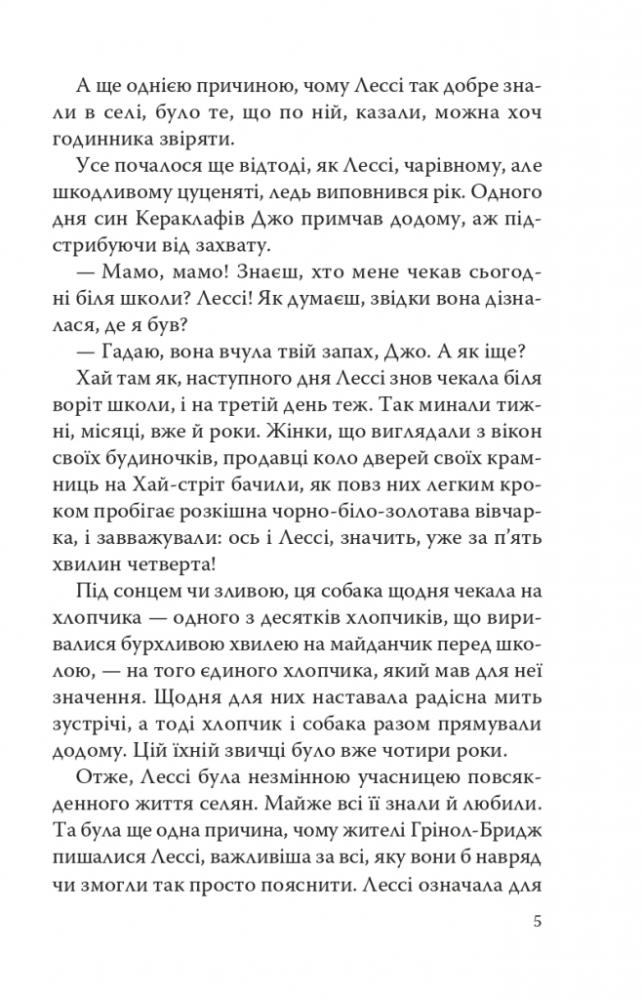 А ще однією причиною, чому Лессі так добре знали в селі, було те, що по ній, казали, можна хоч годинника звіряти.

Усе почалося ще відтоді, як Лессі, чарівному, але шкодливому цуценяті, ледь виповнився рік. Одного дня син Кераклафів Джо примчав додому, аж підстрибуючи від захвату.

— Мамо, мамо! Знаєш, хто мене чекав сьогодні біля школи? Лессі! Як думаєш, звідки вона дізналася, де я був?

— Гадаю, вона вчула твій запах, Джо. А як іще?

Хай там як, наступного дня Лессі знов чекала біля воріт школи, і на третій день теж. Так минали тижні, місяці, вже й роки. Жінки, що виглядали з вікон своїх будиночків, продавці коло дверей своїх крамниць на Хай-стріт бачили, як повз них легким кроком пробігає розкішна чорно-біло-золотава вівчарка, і завважували: ось і Лессі, значить, уже за п'ять хвилин четверта!

Під сонцем чи зливою, ця собака щодня чекала на хлопчика — одного з десятків хлопчиків, що виривалися бурхливою хвилею на майданчик перед школою, — на того єдиного хлопчика, який мав для неї значення. Щодня для них наставала радісна мить зустрічі, а тоді хлопчик і собака разом прямували додому. Цій їхній звичці було вже чотири роки.

Отже, Лессі була незмінною учасницею повсякденного життя селян. Майже всі її знали й любили. Та була ще одна причина, чому жителі Грінол-Бридж пишалися Лессі, важливіша за всі, яку вони б навряд чи змогли так просто пояснити. Лессі означала для

5